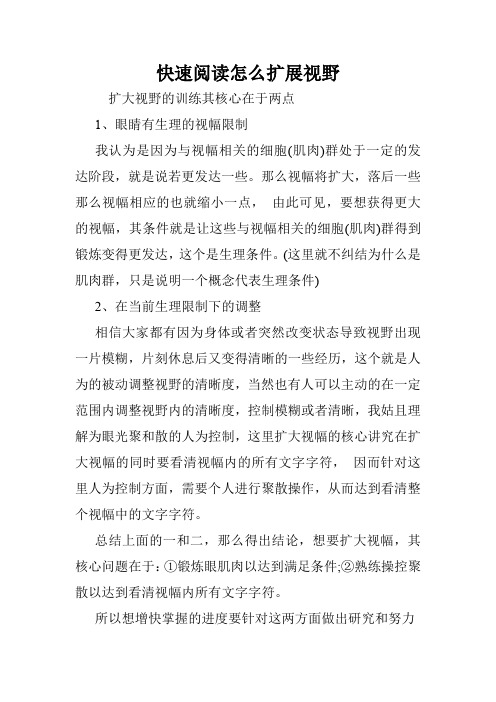 快速阅读怎么扩展视野

扩大视野的训练其核心在于两点

1、眼睛有生理的视幅限制

我认为是因为与视幅相关的细胞(肌肉)群处于一定的发达阶段，就是说若更发达一些。那么视幅将扩大，落后一些那么视幅相应的也就缩小一点， 由此可见，要想获得更大的视幅，其条件就是让这些与视幅相关的细胞(肌肉)群得到锻炼变得更发达，这个是生理条件。(这里就不纠结为什么是肌肉群，只是说明一个概念代表生理条件)

2、在当前生理限制下的调整

相信大家都有因为身体或者突然改变状态导致视野出现一片模糊，片刻休息后又变得清晰的一些经历，这个就是人为的被动调整视野的清晰度，当然也有人可以主动的在一定范围内调整视野内的清晰度，控制模糊或者清晰，我姑且理解为眼光聚和散的人为控制，这里扩大视幅的核心讲究在扩大视幅的同时要看清视幅内的所有文字字符， 因而针对这里人为控制方面，需要个人进行聚散操作，从而达到看清整个视幅中的文字字符。

总结上面的一和二，那么得出结论，想要扩大视幅，其核心问题在于:①锻炼眼肌肉以达到满足条件;②熟练操控聚散以达到看清视幅内所有文字字符。

所以想增快掌握的进度要针对这两方面做出研究和努力